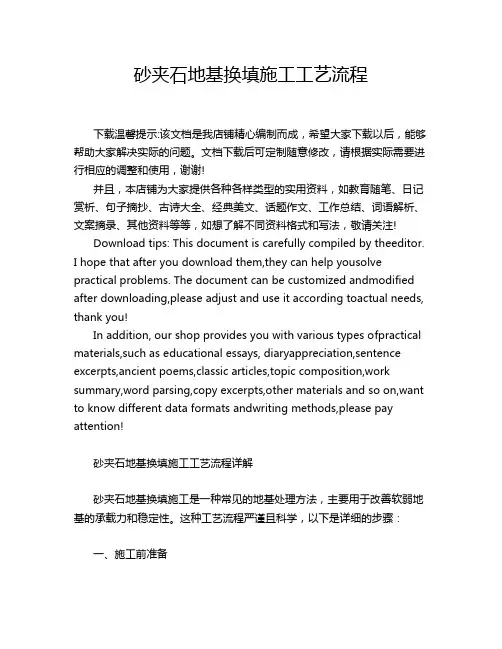 砂夹石地基换填施工工艺流程

下载温馨提示:该文档是我店铺精心编制而成，希望大家下载以后，能够帮助大家解决实际的问题。文档下载后可定制随意修改，请根据实际需要进行相应的调整和使用，谢谢!

并且，本店铺为大家提供各种各样类型的实用资料，如教育随笔、日记赏析、句子摘抄、古诗大全、经典美文、话题作文、工作总结、词语解析、文案摘录、其他资料等等，如想了解不同资料格式和写法，敬请关注!

Download tips: This document is carefully compiled by theeditor. I hope that after you download them,they can help yousolve practical problems. The document can be customized andmodified after downloading,please adjust and use it according toactual needs, thank you!

In addition, our shop provides you with various types ofpractical materials,such as educational essays, diaryappreciation,sentence excerpts,ancient poems,classic articles,topic composition,work summary,word parsing,copy excerpts,other materials and so on,want to know different data formats andwriting methods,please pay attention!

砂夹石地基换填施工工艺流程详解

砂夹石地基换填施工是一种常见的地基处理方法，主要用于改善软弱地基的承载力和稳定性。这种工艺流程严谨且科学，以下是详细的步骤：

一、施工前准备